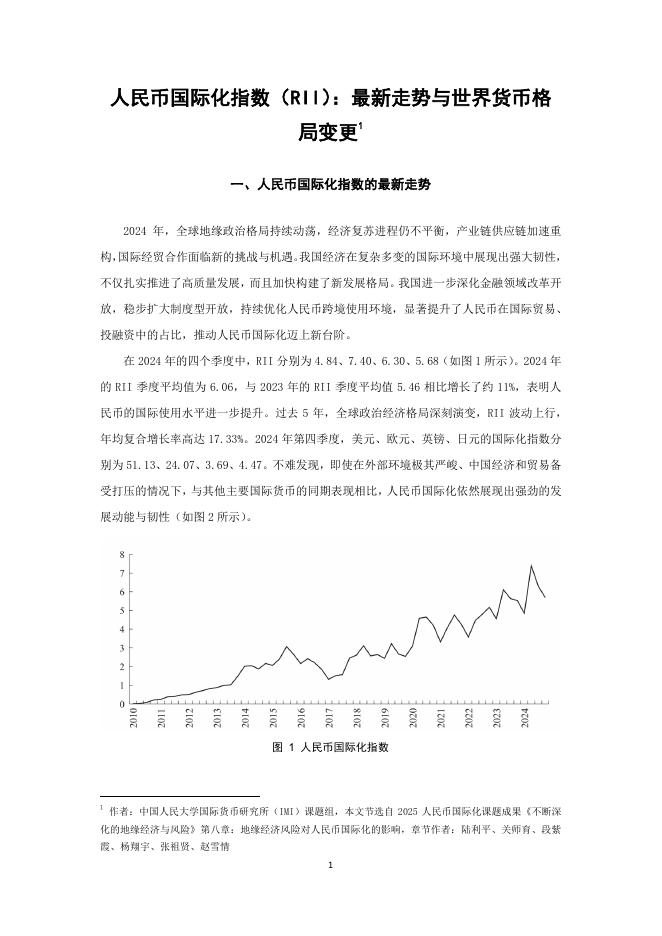 人民币国际化指数（RII）：最新走势与世界货币格局变更$^1$

一、人民币国际化指数的最新走势

2024 年，全球地缘政治格局持续动荡，经济复苏进程仍不平衡，产业链供应链加速重构，国际经贸合作面临新的挑战与机遇。我国经济在复杂多变的国际环境中展现出强大韧性，不仅扎实推进了高质量发展，而且加快构建了新发展格局。我国进一步深化金融领域改革开放，稳步扩大制度型开放，持续优化人民币跨境使用环境，显著提升了人民币在国际贸易、投融资中的占比，推动人民币国际化迈上新台阶。

在 2024 年的四个季度中，RII 分别为 4.84、7.40、6.30、5.68（如图 1 所示）。2024 年的 RII 季度平均值为 6.06，与 2023 年的 RII 季度平均值 5.46 相比增长了约 11%，表明人民币的国际使用水平进一步提升。过去 5 年，全球政治经济格局深刻演变，RII 波动上行，年均复合增长率高达 17.33%。2024 年第四季度，美元、欧元、英镑、日元的国际化指数分别为 51.13、24.07、3.69、4.47。不难发现，即使在外部环境极其严峻、中国经济和贸易备受打压的情况下，与其他主要国际货币的同期表现相比，人民币国际化依然展现出强劲的发展动能与韧性（如图 2 所示）。

8
7
6
5
4
3
2
1
0
2010
2011
2012
2013
2014
2015
2016
2017
2018
2019
2020
2021
2022
2023
2024

图 1 人民币国际化指数

$^1$ 作者：中国人民大学国际货币研究所（IMI）课题组，本文节选自 2025 人民币国际化课题成果《不断深化的地缘经济与风险》第八章：地缘经济风险对人民币国际化的影响，章节作者：陆利平、关师育、段紫霞、杨翔宇、张祖贤、赵雪情

1